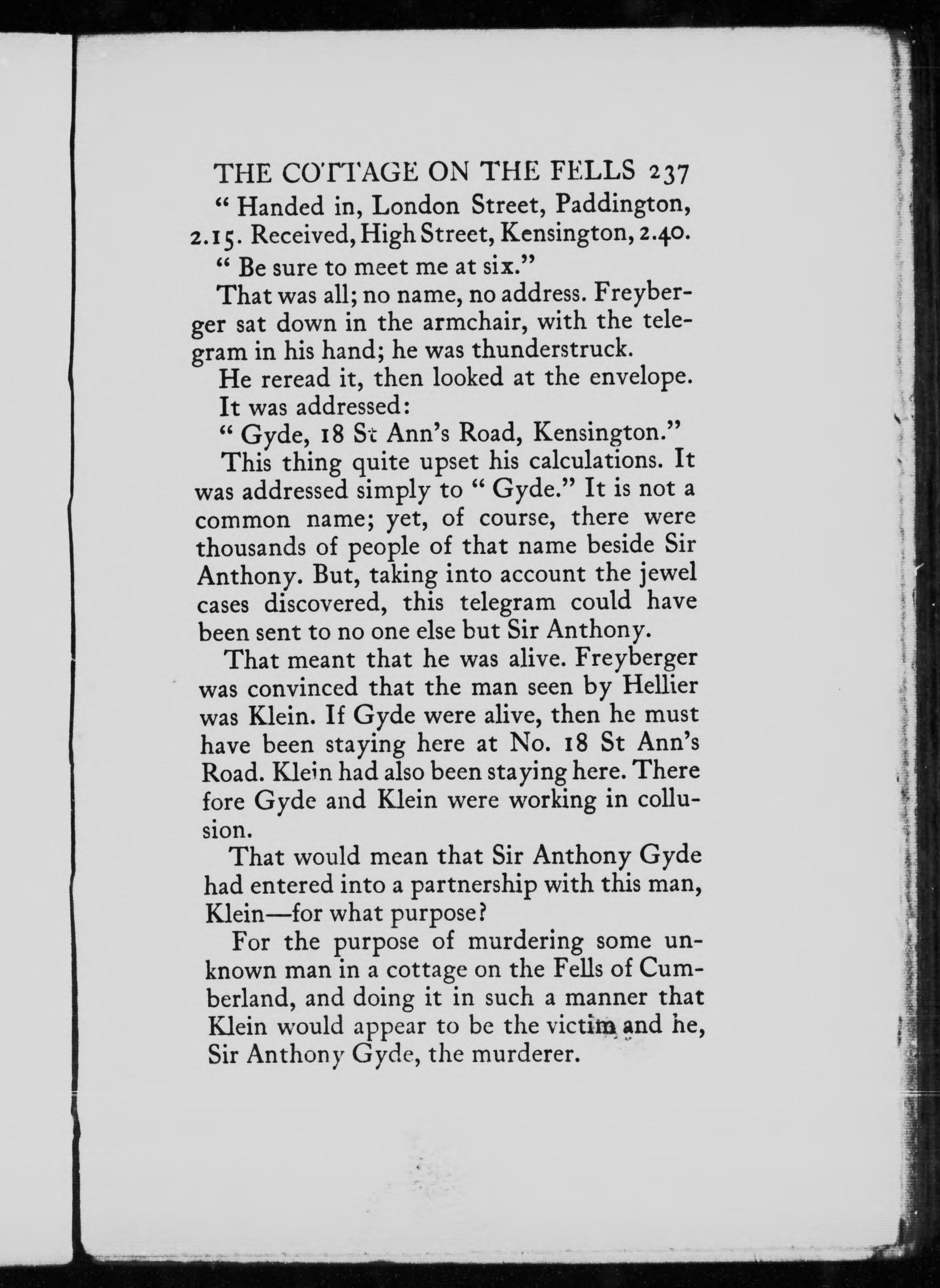 THE COTTAGE ON THE FELLS 237

" Handed in, London Street, Paddington, 2.15. Received, High Street, Kensington, 2.40.

" Be sure to meet me at six."

That was all; no name, no address. Freyberger sat down in the armchair, with the telegram in his hand; he was thunderstruck.

He reread it, then looked at the envelope. It was addressed:

" Gyde, 18 St Ann's Road, Kensington."

This thing quite upset his calculations. It was addressed simply to " Gyde." It is not a common name; yet, of course, there were thousands of people of that name beside Sir Anthony. But, taking into account the jewel cases discovered, this telegram could have been sent to no one else but Sir Anthony.

That meant that he was alive. Freyberger was convinced that the man seen by Hellier was Klein. If Gyde were alive, then he must have been staying here at No. 18 St Ann's Road. Klein had also been staying here. There fore Gyde and Klein were working in collusion.

That would mean that Sir Anthony Gyde had entered into a partnership with this man, Klein—for what purpose?

For the purpose of murdering some unknown man in a cottage on the Fells of Cumberland, and doing it in such a manner that Klein would appear to be the victim and he, Sir Anthony Gyde, the murderer.